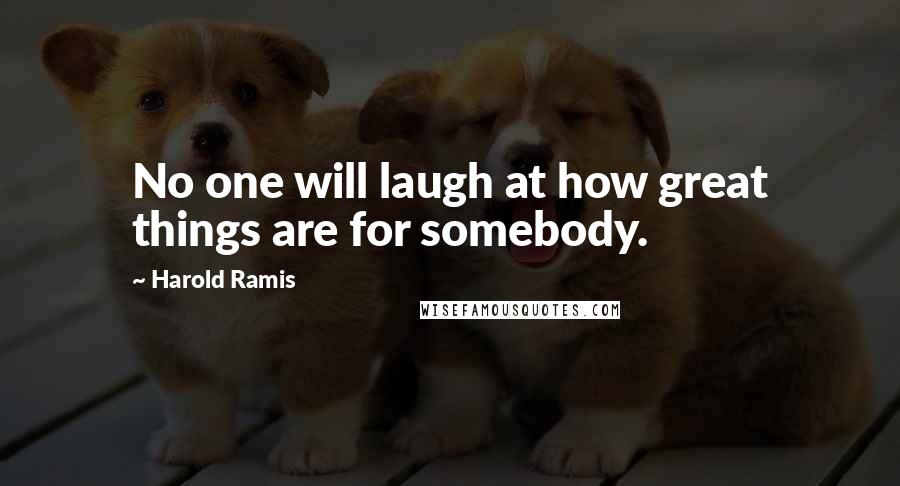 No one will laugh at how great things are for somebody.

~ Harold Ramis

WISEFAMOUSQUOTES.COM